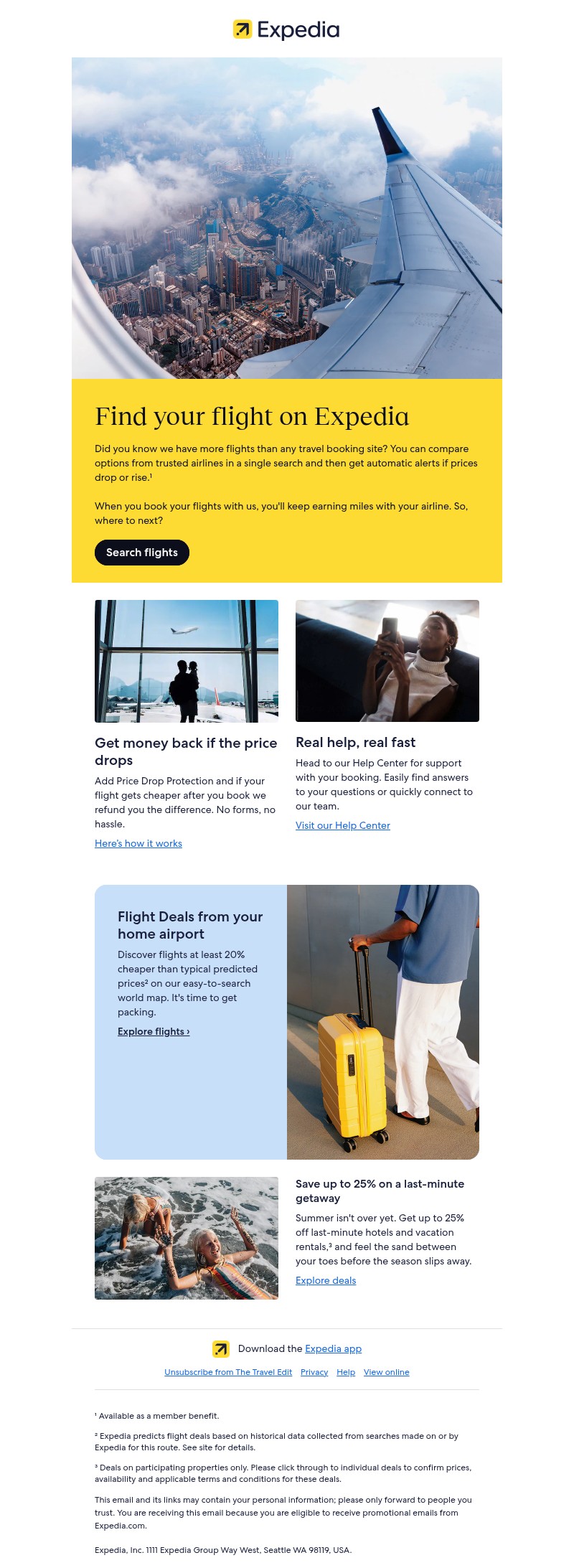 Expedia

Find your flight on Expedia

Did you know we have more flights than any travel booking site? You can compare options from trusted airlines in a single search and then get automatic alerts if prices drop or rise.¹

When you book your flights with us, you'll keep earning miles with your airline. So, where to next?

Search flights

Get money back if the price drops

Add Price Drop Protection and if your flight gets cheaper after you book we refund you the difference. No forms, no hassle.

Here's how it works

Real help, real fast

Head to our Help Center for support with your booking. Easily find answers to your questions or quickly connect to our team.

Visit our Help Center

Flight Deals from your home airport

Discover flights at least 20% cheaper than typical predicted prices² on our easy-to-search world map. It's time to get packing.

Explore flights ›

Save up to 25% on a last-minute getaway

Summer isn't over yet. Get up to 25% off last-minute hotels and vacation rentals,³ and feel the sand between your toes before the season slips away.

Explore deals

Download the Expedia app

Unsubscribe from The Travel Edit Privacy Help View online

¹ Available as a member benefit.

² Expedia predicts flight deals based on historical data collected from searches made on or by Expedia for this route. See site for details.

³ Deals on participating properties only. Please click through to individual deals to confirm prices, availability and applicable terms and conditions for these deals.

This email and its links may contain your personal information; please only forward to people you trust. You are receiving this email because you are eligible to receive promotional emails from Expedia.com.

Expedia, Inc. 1111 Expedia Group Way West, Seattle WA 98119, USA.